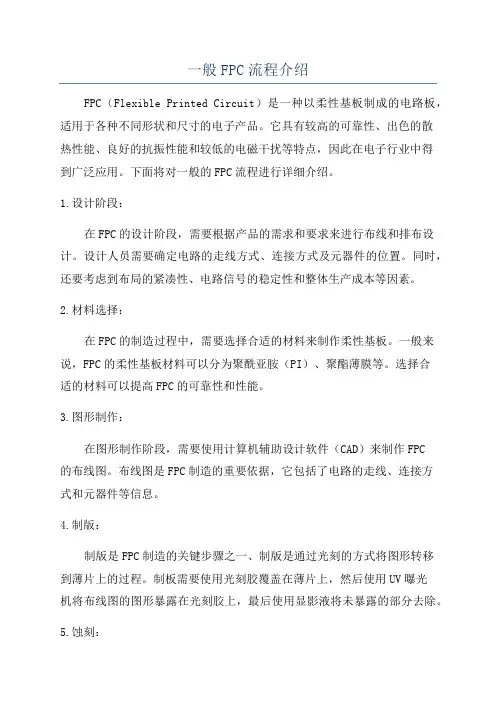 一般FPC流程介绍

FPC（Flexible Printed Circuit）是一种以柔性基板制成的电路板，适用于各种不同形状和尺寸的电子产品。它具有较高的可靠性、出色的散热性能、良好的抗振性能和较低的电磁干扰等特点，因此在电子行业中得到广泛应用。下面将对一般的FPC流程进行详细介绍。

1.设计阶段：

在FPC的设计阶段，需要根据产品的需求和要求来进行布线和排布设计。设计人员需要确定电路的走线方式、连接方式及元器件的位置。同时，还要考虑到布局的紧凑性、电路信号的稳定性和整体生产成本等因素。

2.材料选择：

在FPC的制造过程中，需要选择合适的材料来制作柔性基板。一般来说，FPC的柔性基板材料可以分为聚酰亚胺（PI）、聚酯薄膜等。选择合适的材料可以提高FPC的可靠性和性能。

3.图形制作：

在图形制作阶段，需要使用计算机辅助设计软件（CAD）来制作FPC的布线图。布线图是FPC制造的重要依据，它包括了电路的走线、连接方式和元器件等信息。

4.制版：

制版是FPC制造的关键步骤之一、制版是通过光刻的方式将图形转移到薄片上的过程。制板需要使用光刻胶覆盖在薄片上，然后使用UV曝光机将布线图的图形暴露在光刻胶上，最后使用显影液将未暴露的部分去除。

5.蚀刻：